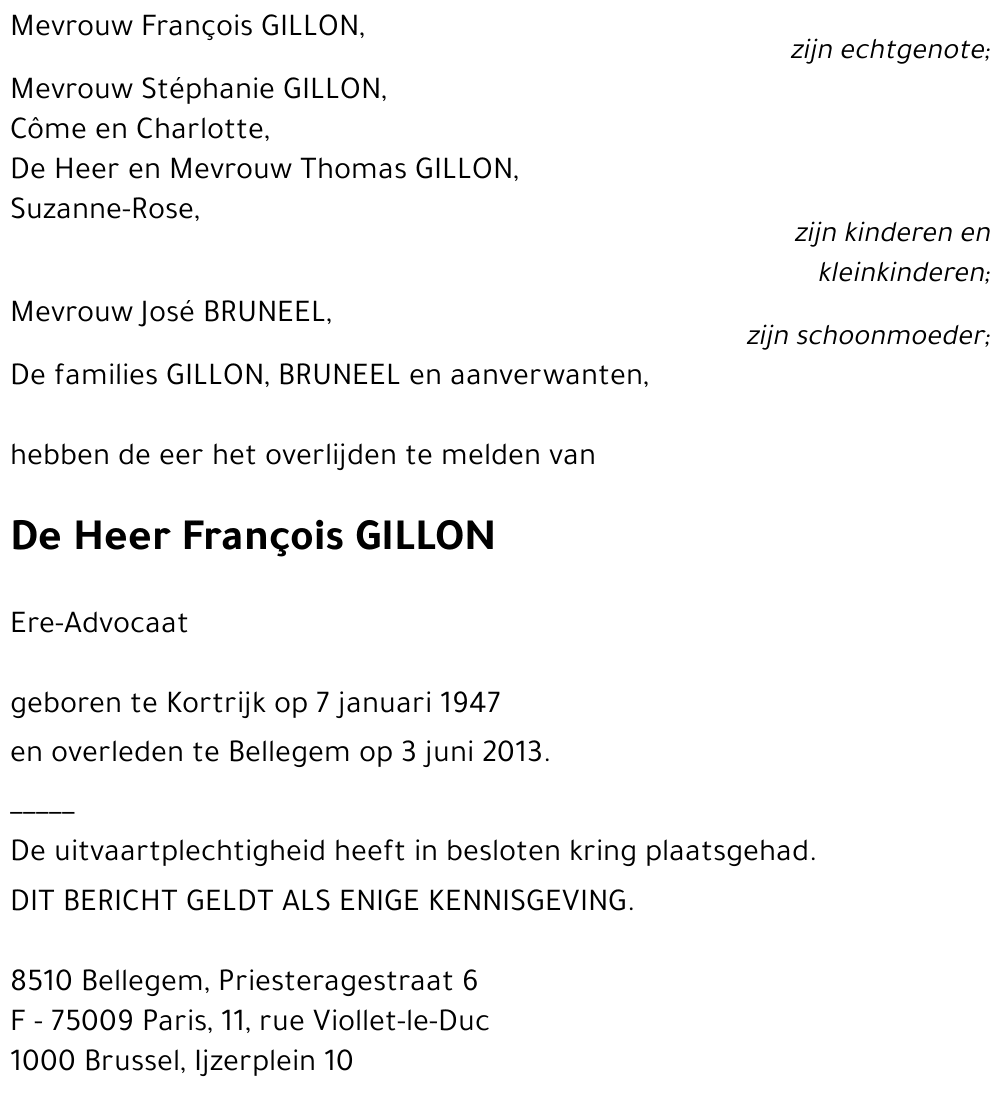 Mevrouw François GILLON,

zijn echtgenote;

Mevrouw Stéphanie GILLON,
Côme en Charlotte,
De Heer en Mevrouw Thomas GILLON,
Suzanne-Rose,

zijn kinderen en kleinkinderen;

Mevrouw José BRUNEEL,

zijn schoonmoeder;

De families GILLON, BRUNEEL en aanverwanten,

hebben de eer het overlijden te melden van

De Heer François GILLON

Ere-Advocaat

geboren te Kortrijk op 7 januari 1947
en overleden te Bellegem op 3 juni 2013.

_____

De uitvaartplechtigheid heeft in besloten kring plaatsgehad.
DIT BERICHT GELDT ALS ENIGE KENNISGEVING.

8510 Bellegem, Priesteragestraat 6
F - 75009 Paris, 11, rue Viollet-le-Duc
1000 Brussel, Ijzerplein 10